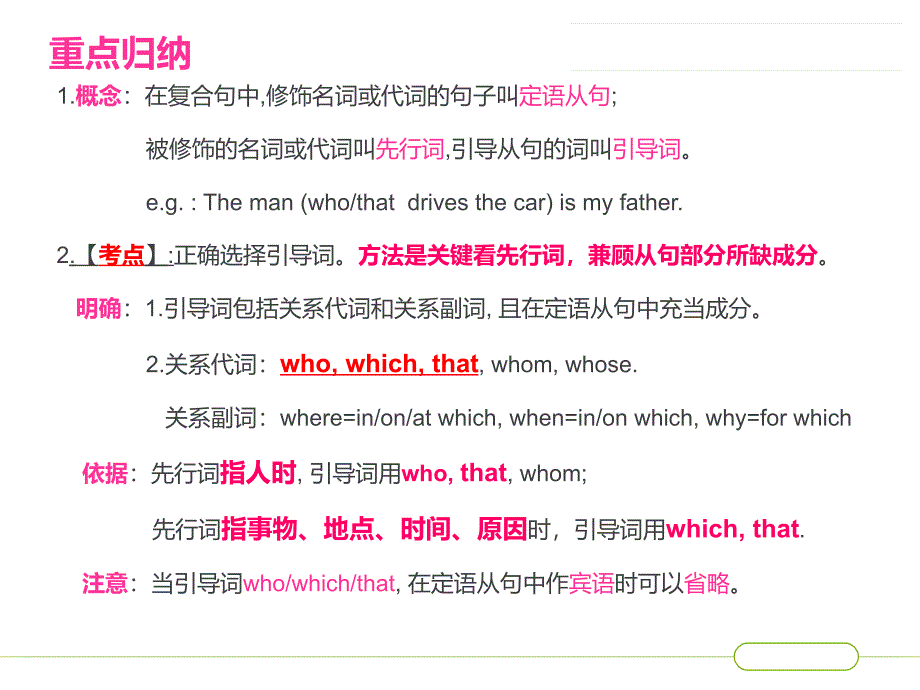 重点归纳

1.概念：在复合句中,修饰名词或代词的句子叫定语从句;

被修饰的名词或代词叫先行词,引导从句的词叫引导词。

e.g. : The man (who/that drives the car) is my father.

2.【考点】:正确选择引导词。方法是关键看先行词，兼顾从句部分所缺成分。

明确：1.引导词包括关系代词和关系副词, 且在定语从句中充当成分。

2.关系代词：who, which, that, whom, whose.

关系副词：where=in/on/at which, when=in/on which, why=for which

依据：先行词指人时, 引导词用who, that, whom;

先行词指事物、地点、时间、原因时，引导词用which, that.

注意：当引导词who/which/that, 在定语从句中作宾语时可以省略。